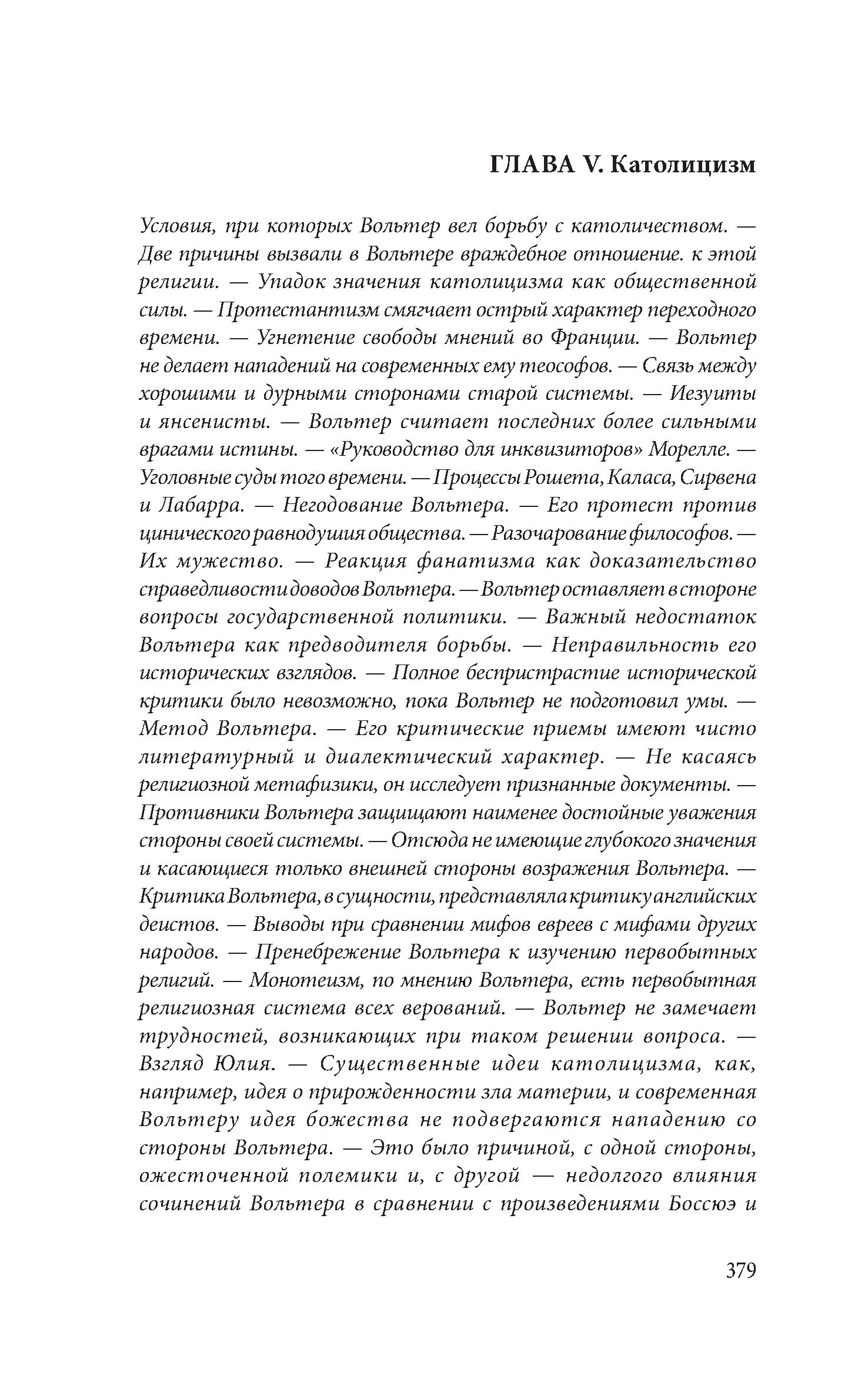 ГЛАВА V. Католицизм

Условия, при которых Вольтер вел борьбу с католичеством. — Две причины вызвали в Вольтере враждебное отношение. к этой религии. — Упадок значения католицизма как общественной силы. — Протестантизм смягчает острый характер переходного времени. — Угнетение свободы мнений во Франции. — Вольтер не делает нападений на современных ему теософов. — Связь между хорошими и дурными сторонами старой системы. — Иезуиты и янсенисты. — Вольтер считает последних более сильными врагами истины. — «Руководство для инквизиторов» Морелле. — Уголовные суды того времени. — Процессы Рошета, Каласа, Сирвена и Лабарра. — Негодование Вольтера. — Его протест против цинического равнодушия общества. — Разочарование философов. — Их мужество. — Реакция фанатизма как доказательство справедливости доводов Вольтера. — Вольтер оставляет в стороне вопросы государственной политики. — Важный недостаток Вольтера как предводителя борьбы. — Неправильность его исторических взглядов. — Полное беспристрастие исторической критики было невозможно, пока Вольтер не подготовил умы. — Метод Вольтера. — Его критические приемы имеют чисто литературный и диалектический характер. — Не касаясь религиозной метафизики, он исследует признанные документы. — Противники Вольтера защищают наименее достойные уважения стороны своей системы. — Отсюда не имеющие глубокого значения и касающиеся только внешней стороны возражения Вольтера. — Критика Вольтера, в сущности, представляла критику английских деистов. — Выводы при сравнении мифов евреев с мифами других народов. — Пренебрежение Вольтера к изучению первобытных религий. — Монотеизм, по мнению Вольтера, есть первобытная религиозная система всех верований. — Вольтер не замечает трудностей, возникающих при таком решении вопроса. — Взгляд Юлия. — Существенные идеи католицизма, как, например, идея о прирожденности зла материи, и современная Вольтеру идея божества не подвергаются нападению со стороны Вольтера. — Это было причиной, с одной стороны, ожесточенной полемики и, с другой — недолгого влияния сочинений Вольтера в сравнении с произведениями Боссюэ и

379